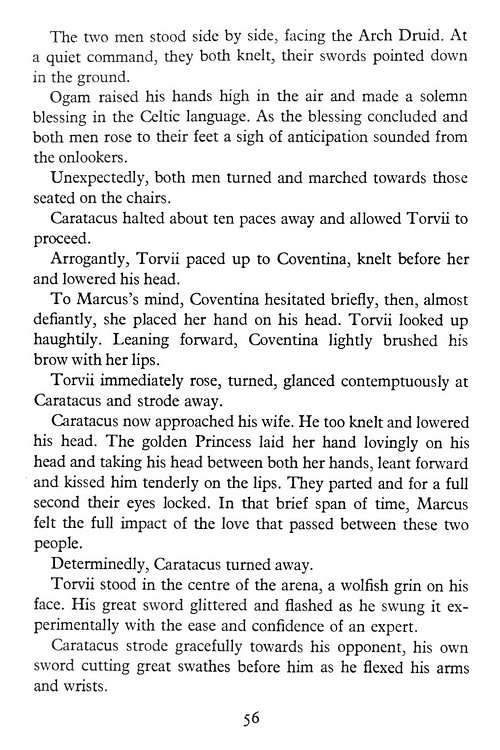 The two men stood side by side, facing the Arch Druid. At a quiet command, they both knelt, their swords pointed down in the ground.

Ogam raised his hands high in the air and made a solemn blessing in the Celtic language. As the blessing concluded and both men rose to their feet a sigh of anticipation sounded from the onlookers.

Unexpectedly, both men turned and marched towards those seated on the chairs.

Caratacus halted about ten paces away and allowed Torvii to proceed.

Arrogantly, Torvii paced up to Coventina, knelt before her and lowered his head.

To Marcus's mind, Coventina hesitated briefly, then, almost defiantly, she placed her hand on his head. Torvii looked up haughtily. Leaning forward, Coventina lightly brushed his brow with her lips.

Torvii immediately rose, turned, glanced contemptuously at Caratacus and strode away.

Caratacus now approached his wife. He too knelt and lowered his head. The golden Princess laid her hand lovingly on his head and taking his head between both her hands, leant forward and kissed him tenderly on the lips. They parted and for a full second their eyes locked. In that brief span of time, Marcus felt the full impact of the love that passed between these two people.

Determinedly, Caratacus turned away.

Torvii stood in the centre of the arena, a wolfish grin on his face. His great sword glittered and flashed as he swung it experimentally with the ease and confidence of an expert.

Caratacus strode gracefully towards his opponent, his own sword cutting great swathes before him as he flexed his arms and wrists.

56